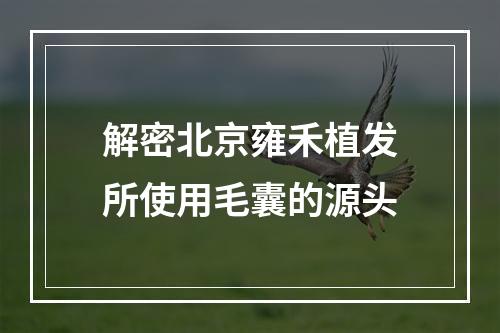 解密北京雍禾植发所使用毛囊的源头